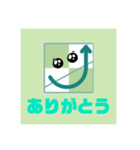 ありがとう